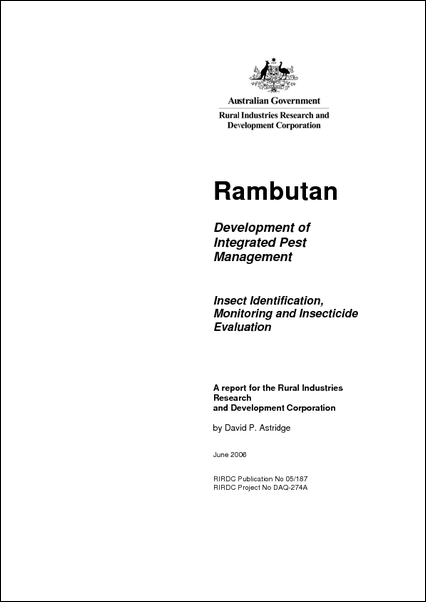 Australian Government

Rural Industries Research and Development Corporation

Rambutan

Development of Integrated Pest Management

Insect Identification, Monitoring and Insecticide Evaluation

A report for the Rural Industries Research and Development Corporation

by David P. Astridge

June 2006

RIRDC Publication No 05/187
RIRDC Project No DAQ-274A